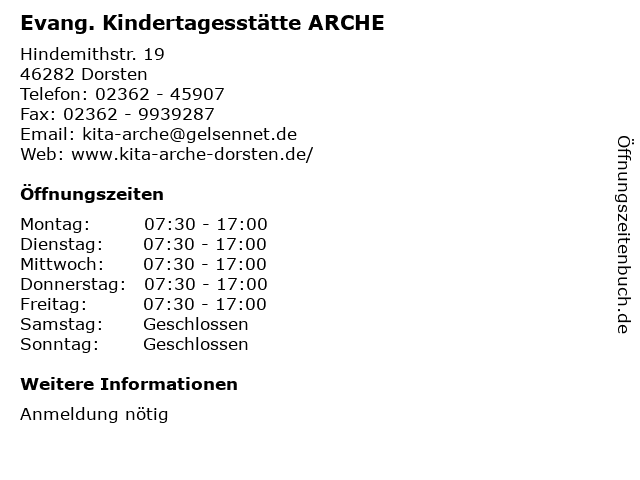 Evang. Kindertagesstätte ARCHE

Hindemithstr. 19
46282 Dorsten
Telefon: 02362 - 45907
Fax: 02362 - 9939287
Email: kita-arche@gelsennet.de
Web: www.kita-arche-dorsten.de/

Öffnungszeiten

| | |
|---|---|
| Montag: | 07:30 - 17:00 |
| Dienstag: | 07:30 - 17:00 |
| Mittwoch: | 07:30 - 17:00 |
| Donnerstag: | 07:30 - 17:00 |
| Freitag: | 07:30 - 17:00 |
| Samstag: | Geschlossen |
| Sonntag: | Geschlossen |

Weitere Informationen

Anmeldung nötig

Öffnungszeitenbuch.de